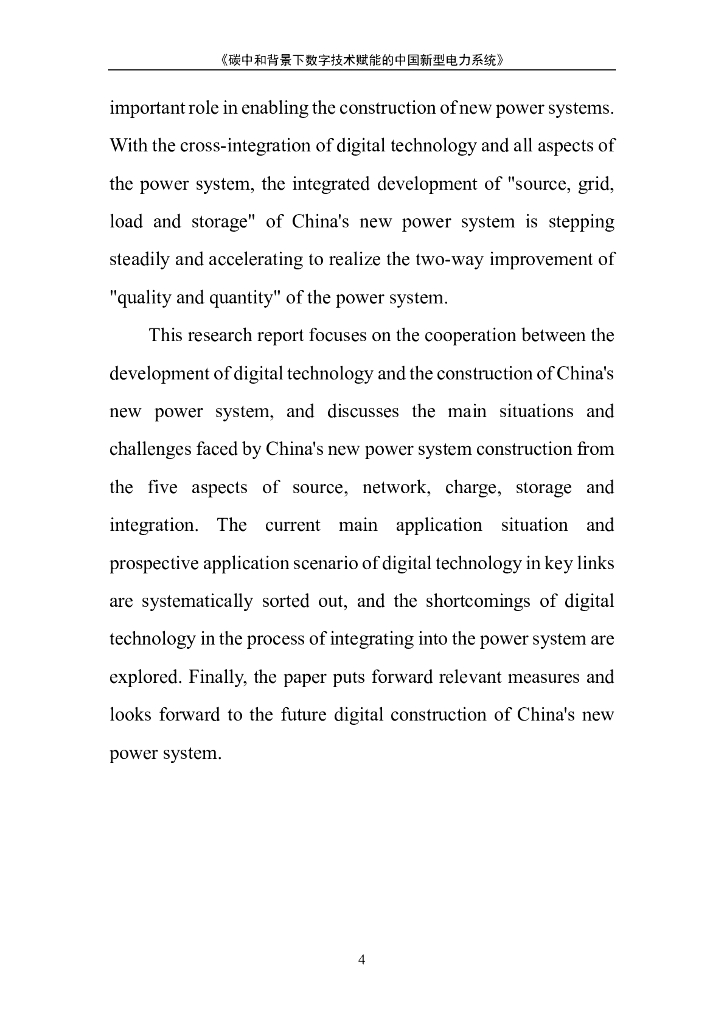 《碳中和背景下数字技术赋能的中国新型电力系统》

important role in enabling the construction of new power systems. With the cross-integration of digital technology and all aspects of the power system, the integrated development of "source, grid, load and storage" of China's new power system is stepping steadily and accelerating to realize the two-way improvement of "quality and quantity" of the power system.

This research report focuses on the cooperation between the development of digital technology and the construction of China's new power system, and discusses the main situations and challenges faced by China's new power system construction from the five aspects of source, network, charge, storage and integration. The current main application situation and prospective application scenario of digital technology in key links are systematically sorted out, and the shortcomings of digital technology in the process of integrating into the power system are explored. Finally, the paper puts forward relevant measures and looks forward to the future digital construction of China's new power system.

4